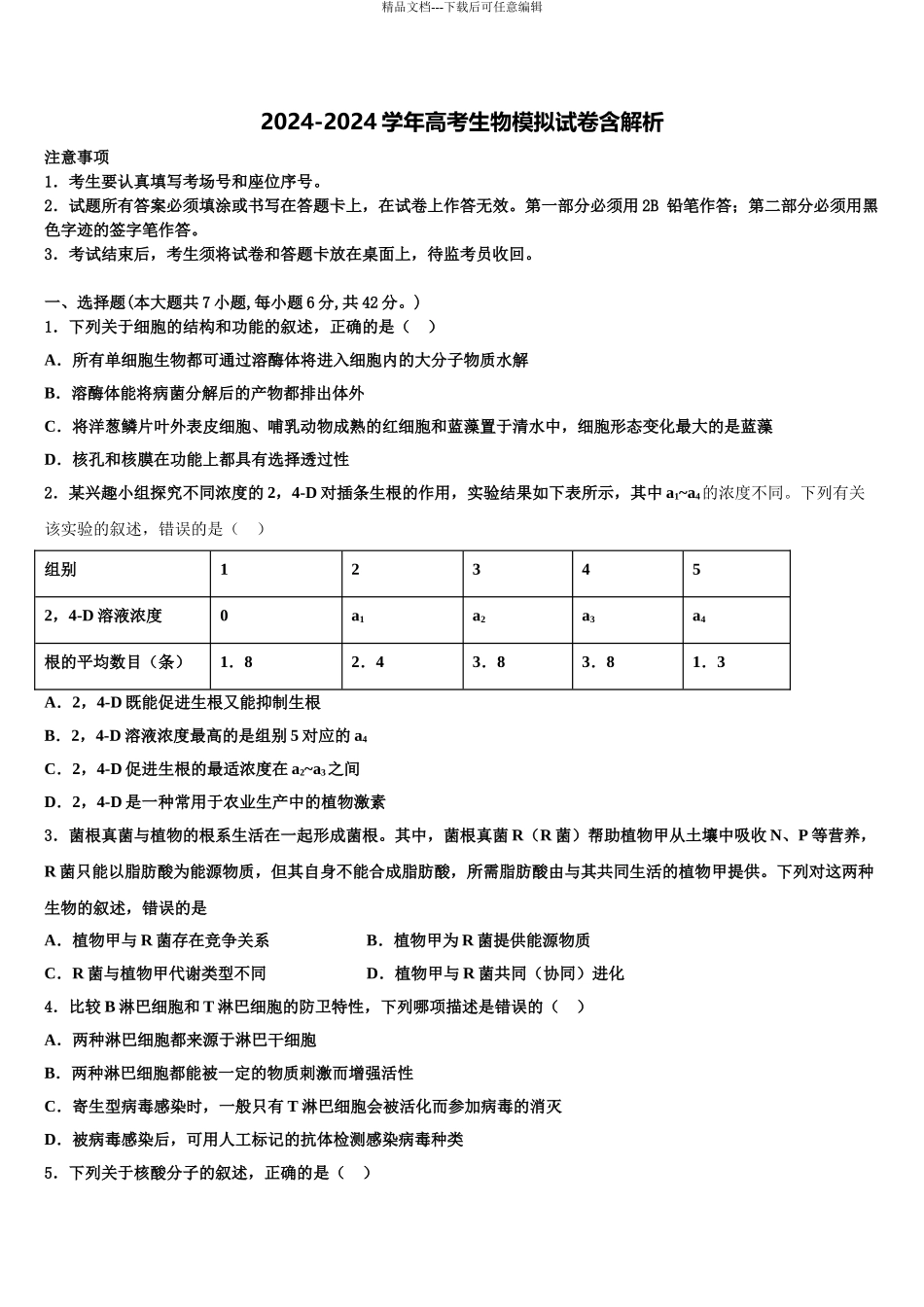 精品文档---下载后可任意编辑

2024-2024 学年高考生物模拟试卷含解析

注意事项
1．考生要认真填写考场号和座位序号。
2．试题所有答案必须填涂或书写在答题卡上，在试卷上作答无效。第一部分必须用 2B 铅笔作答；第二部分必须用黑色字迹的签字笔作答。
3．考试结束后，考生须将试卷和答题卡放在桌面上，待监考员收回。

一、选择题(本大题共 7 小题,每小题 6 分,共 42 分。)
1．下列关于细胞的结构和功能的叙述，正确的是（　）
A．所有单细胞生物都可通过溶酶体将进入细胞内的大分子物质水解
B．溶酶体能将病菌分解后的产物都排出体外
C．将洋葱鳞片叶外表皮细胞、哺乳动物成熟的红细胞和蓝藻置于清水中，细胞形态变化最大的是蓝藻
D．核孔和核膜在功能上都具有选择透过性
2．某兴趣小组探究不同浓度的 2，4-D 对插条生根的作用，实验结果如下表所示，其中 $a_1$~$a_4$的浓度不同。下列有关该实验的叙述，错误的是（　）

| 组别 | 1 | 2 | 3 | 4 | 5 |
|---|---|---|---|---|---|
| 2，4-D 溶液浓度 | 0 | $a_1$ | $a_2$ | $a_3$ | $a_4$ |
| 根的平均数目（条） | 1．8 | 2．4 | 3．8 | 3．8 | 1．3 |

A．2，4-D 既能促进生根又能抑制生根
B．2，4-D 溶液浓度最高的是组别 5 对应的 $a_4$
C．2，4-D 促进生根的最适浓度在 $a_2$~$a_3$之间
D．2，4-D 是一种常用于农业生产中的植物激素
3．菌根真菌与植物的根系生活在一起形成菌根。其中，菌根真菌 R（R 菌）帮助植物甲从土壤中吸收 N、P 等营养，R 菌只能以脂肪酸为能源物质，但其自身不能合成脂肪酸，所需脂肪酸由与其共同生活的植物甲提供。下列对这两种生物的叙述，错误的是
A．植物甲与 R 菌存在竞争关系
B．植物甲为 R 菌提供能源物质
C．R 菌与植物甲代谢类型不同
D．植物甲与 R 菌共同（协同）进化
4．比较 B 淋巴细胞和 T 淋巴细胞的防卫特性，下列哪项描述是错误的（　）
A．两种淋巴细胞都来源于淋巴干细胞
B．两种淋巴细胞都能被一定的物质刺激而增强活性
C．寄生型病毒感染时，一般只有 T 淋巴细胞会被活化而参加病毒的消灭
D．被病毒感染后，可用人工标记的抗体检测感染病毒种类
5．下列关于核酸分子的叙述，正确的是（　）